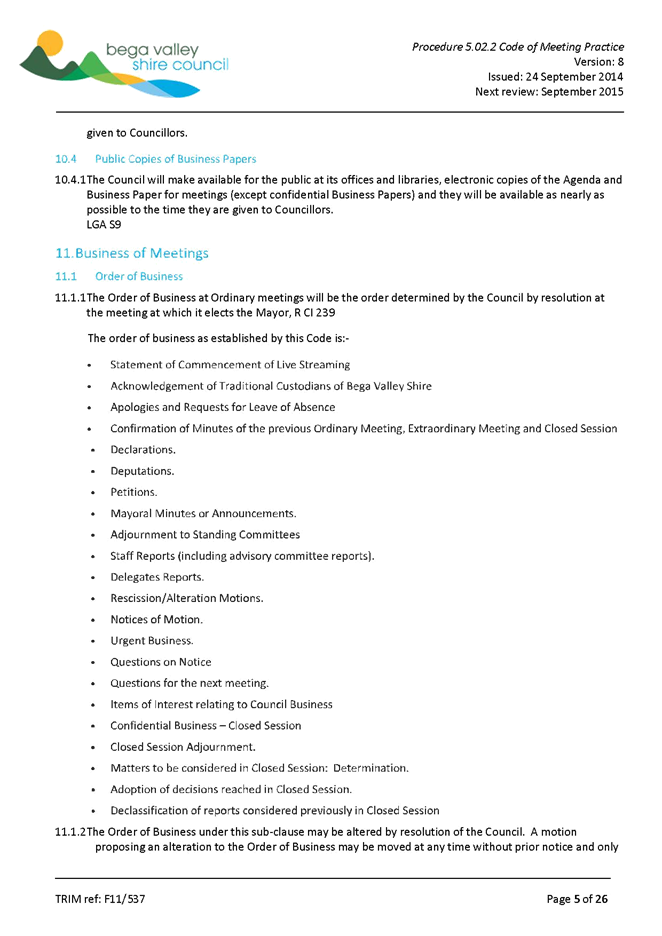 bega valley
shire council

Procedure 5.02.2 Code of Meeting Practice
Version: 8
Issued: 24 September 2014
Next review: September 2015

given to Councillors.

10.4 Public Copies of Business Papers

10.4.1 The Council will make available for the public at its offices and libraries, electronic copies of the Agenda and Business Paper for meetings (except confidential Business Papers) and they will be available as nearly as possible to the time they are given to Councillors.
LGA S9

11. Business of Meetings

11.1 Order of Business

11.1.1 The Order of Business at Ordinary meetings will be the order determined by the Council by resolution at the meeting at which it elects the Mayor, R Cl 239

The order of business as established by this Code is:-

• Statement of Commencement of Live Streaming
• Acknowledgement of Traditional Custodians of Bega Valley Shire
• Apologies and Requests for Leave of Absence
• Confirmation of Minutes of the previous Ordinary Meeting, Extraordinary Meeting and Closed Session
• Declarations.
• Deputations.
• Petitions.
• Mayoral Minutes or Announcements.
• Adjournment to Standing Committees
• Staff Reports (including advisory committee reports).
• Delegates Reports.
• Rescission/Alteration Motions.
• Notices of Motion.
• Urgent Business.
• Questions on Notice
• Questions for the next meeting.
• Items of Interest relating to Council Business
• Confidential Business – Closed Session
• Closed Session Adjournment.
• Matters to be considered in Closed Session: Determination.
• Adoption of decisions reached in Closed Session.
• Declassification of reports considered previously in Closed Session

11.1.2 The Order of Business under this sub-clause may be altered by resolution of the Council. A motion proposing an alteration to the Order of Business may be moved at any time without prior notice and only

TRIM ref: F11/537
Page 5 of 26